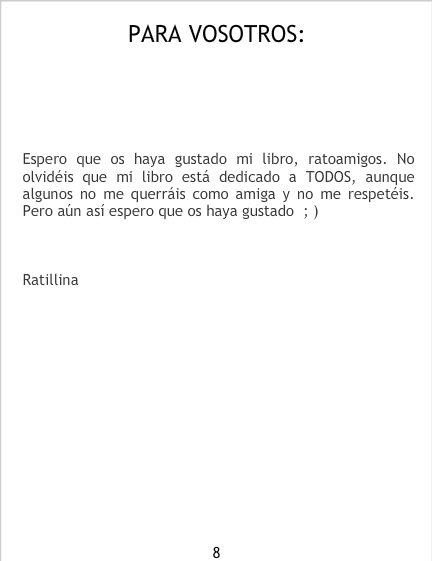 PARA VOSOTROS:

Espero que os haya gustado mi libro, ratoamigos. No olvidéis que mi libro está dedicado a TODOS, aunque algunos no me querráis como amiga y no me respetéis. Pero aún así espero que os haya gustado ; )

Ratillina

8